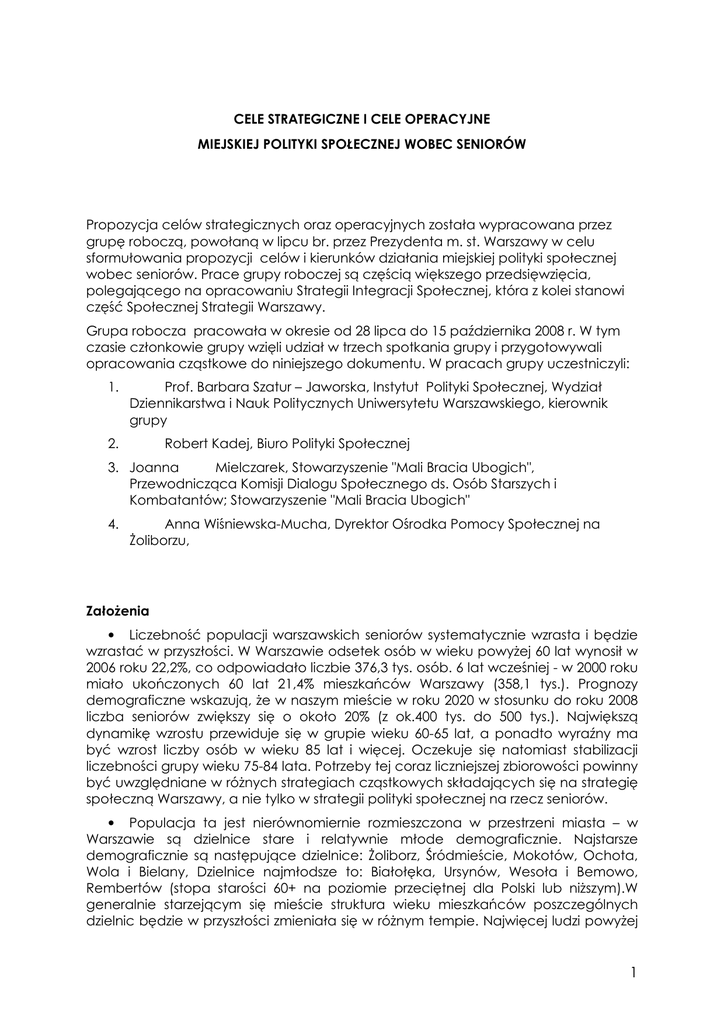 CELE STRATEGICZNE I CELE OPERACYJNE

MIEJSKIEJ POLITYKI SPOŁECZNEJ WOBEC SENIORÓW

Propozycja celów strategicznych oraz operacyjnych została wypracowana przez grupę roboczą, powołaną w lipcu br. przez Prezydenta m. st. Warszawy w celu sformułowania propozycji celów i kierunków działania miejskiej polityki społecznej wobec seniorów. Prace grupy roboczej są częścią większego przedsięwzięcia, polegającego na opracowaniu Strategii Integracji Społecznej, która z kolei stanowi część Społecznej Strategii Warszawy.

Grupa robocza pracowała w okresie od 28 lipca do 15 października 2008 r. W tym czasie członkowie grupy wzięli udział w trzech spotkania grupy i przygotowywali opracowania cząstkowe do niniejszego dokumentu. W pracach grupy uczestniczyli:

1. Prof. Barbara Szatur – Jaworska, Instytut Polityki Społecznej, Wydział Dziennikarstwa i Nauk Politycznych Uniwersytetu Warszawskiego, kierownik grupy

2. Robert Kadej, Biuro Polityki Społecznej

3. Joanna Mielczarek, Stowarzyszenie "Mali Bracia Ubogich", Przewodnicząca Komisji Dialogu Społecznego ds. Osób Starszych i Kombatantów; Stowarzyszenie "Mali Bracia Ubogich"

4. Anna Wiśniewska-Mucha, Dyrektor Ośrodka Pomocy Społecznej na Żoliborzu,

Założenia

• Liczebność populacji warszawskich seniorów systematycznie wzrasta i będzie wzrastać w przyszłości. W Warszawie odsetek osób w wieku powyżej 60 lat wynosił w 2006 roku 22,2%, co odpowiadało liczbie 376,3 tys. osób. 6 lat wcześniej - w 2000 roku miało ukończonych 60 lat 21,4% mieszkańców Warszawy (358,1 tys.). Prognozy demograficzne wskazują, że w naszym mieście w roku 2020 w stosunku do roku 2008 liczba seniorów zwiększy się o około 20% (z ok.400 tys. do 500 tys.). Największą dynamikę wzrostu przewiduje się w grupie wieku 60-65 lat, a ponadto wyraźny ma być wzrost liczby osób w wieku 85 lat i więcej. Oczekuje się natomiast stabilizacji liczebności grupy wieku 75-84 lata. Potrzeby tej coraz liczniejszej zbiorowości powinny być uwzględniane w różnych strategiach cząstkowych składających się na strategię społeczną Warszawy, a nie tylko w strategii polityki społecznej na rzecz seniorów.

• Populacja ta jest nierównomiernie rozmieszczona w przestrzeni miasta – w Warszawie są dzielnice stare i relatywnie młode demograficznie. Najstarsze demograficznie są następujące dzielnice: Żoliborz, Śródmieście, Mokotów, Ochota, Wola i Bielany, Dzielnice najmłodsze to: Białołęka, Ursynów, Wesoła i Bemowo, Rembertów (stopa starości 60+ na poziomie przeciętnej dla Polski lub niższym).W generalnie starzejącym się mieście struktura wieku mieszkańców poszczególnych dzielnic będzie w przyszłości zmieniała się w różnym tempie. Najwięcej ludzi powyżej

1